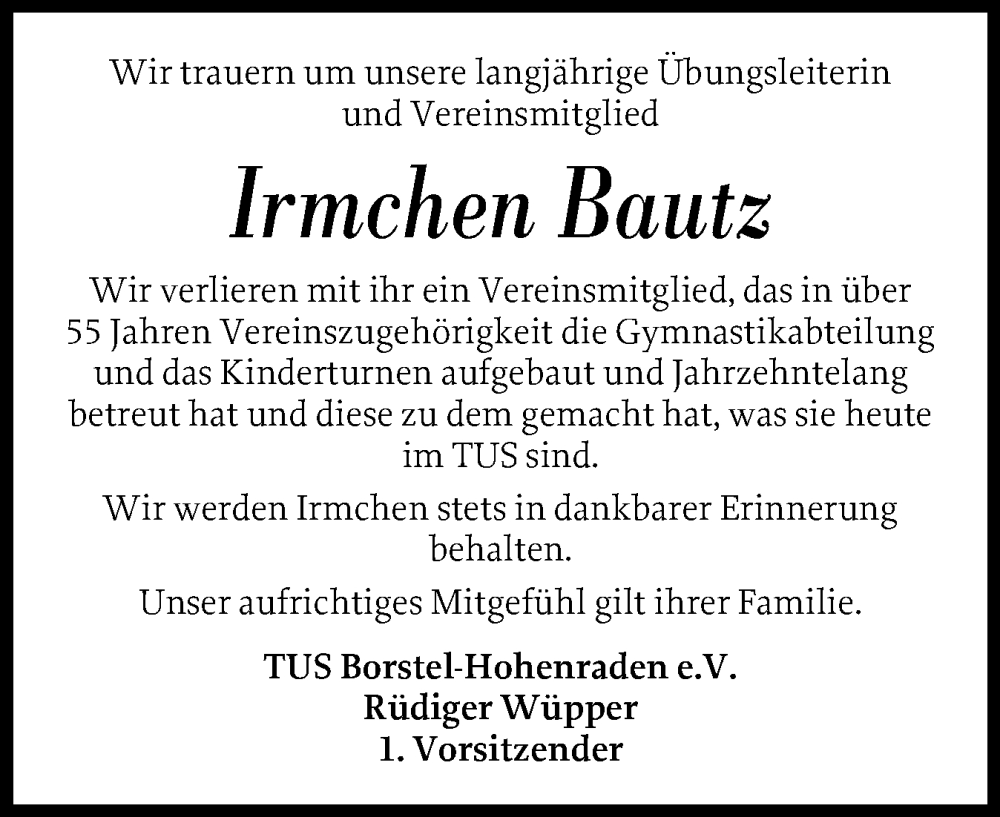 Wir trauern um unsere langjährige Übungsleiterin und Vereinsmitglied

Irmchen Bautz

Wir verlieren mit ihr ein Vereinsmitglied, das in über 55 Jahren Vereinszugehörigkeit die Gymnastikabteilung und das Kinderturnen aufgebaut und Jahrzehntelang betreut hat und diese zu dem gemacht hat, was sie heute im TUS sind.

Wir werden Irmchen stets in dankbarer Erinnerung behalten.

Unser aufrichtiges Mitgefühl gilt ihrer Familie.

TUS Borstel-Hohenraden e.V.
Rüdiger Wüpper
1. Vorsitzender